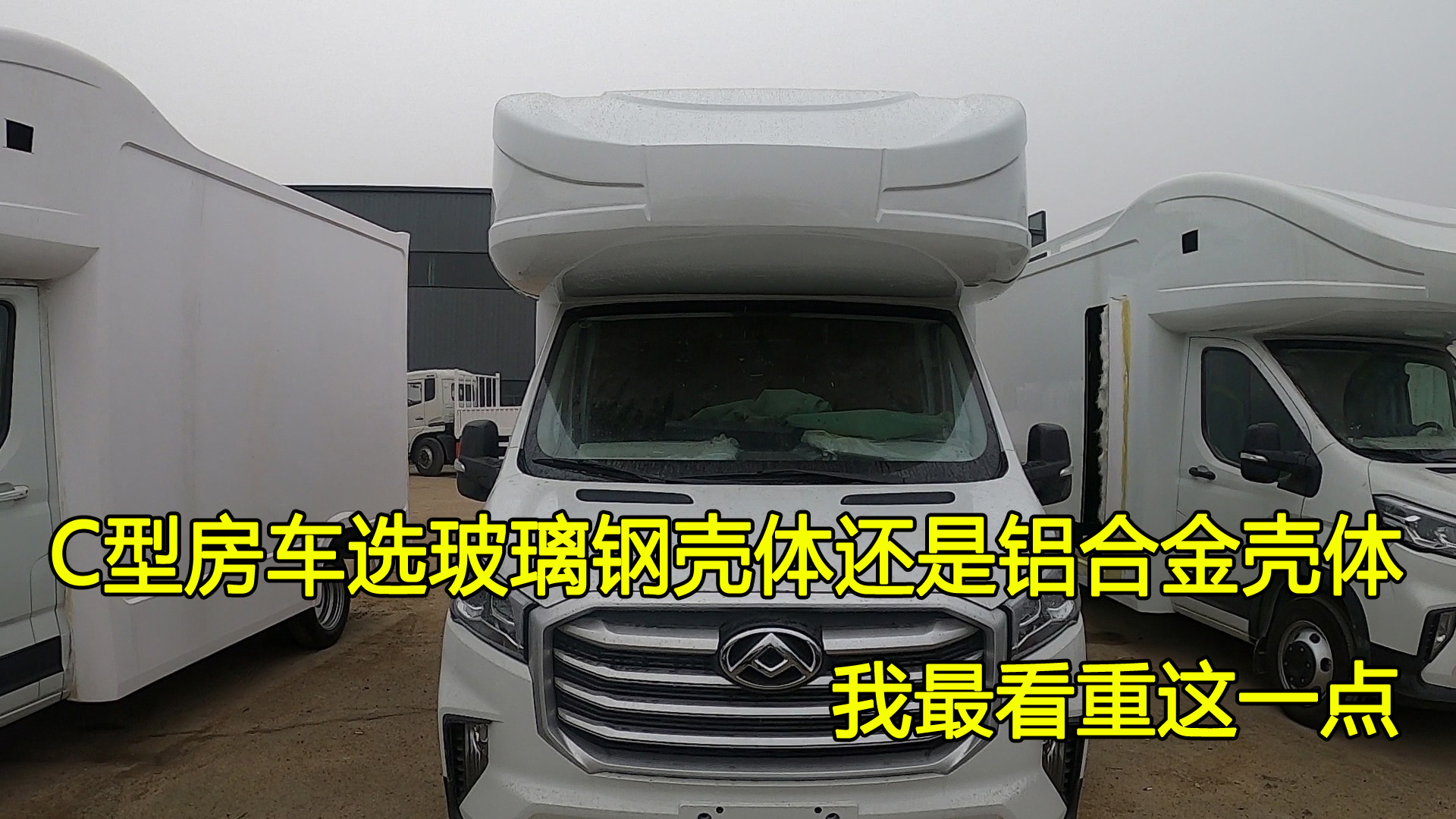 C型房车选玻璃钢壳体还是铝合金壳体

我最看重这一点